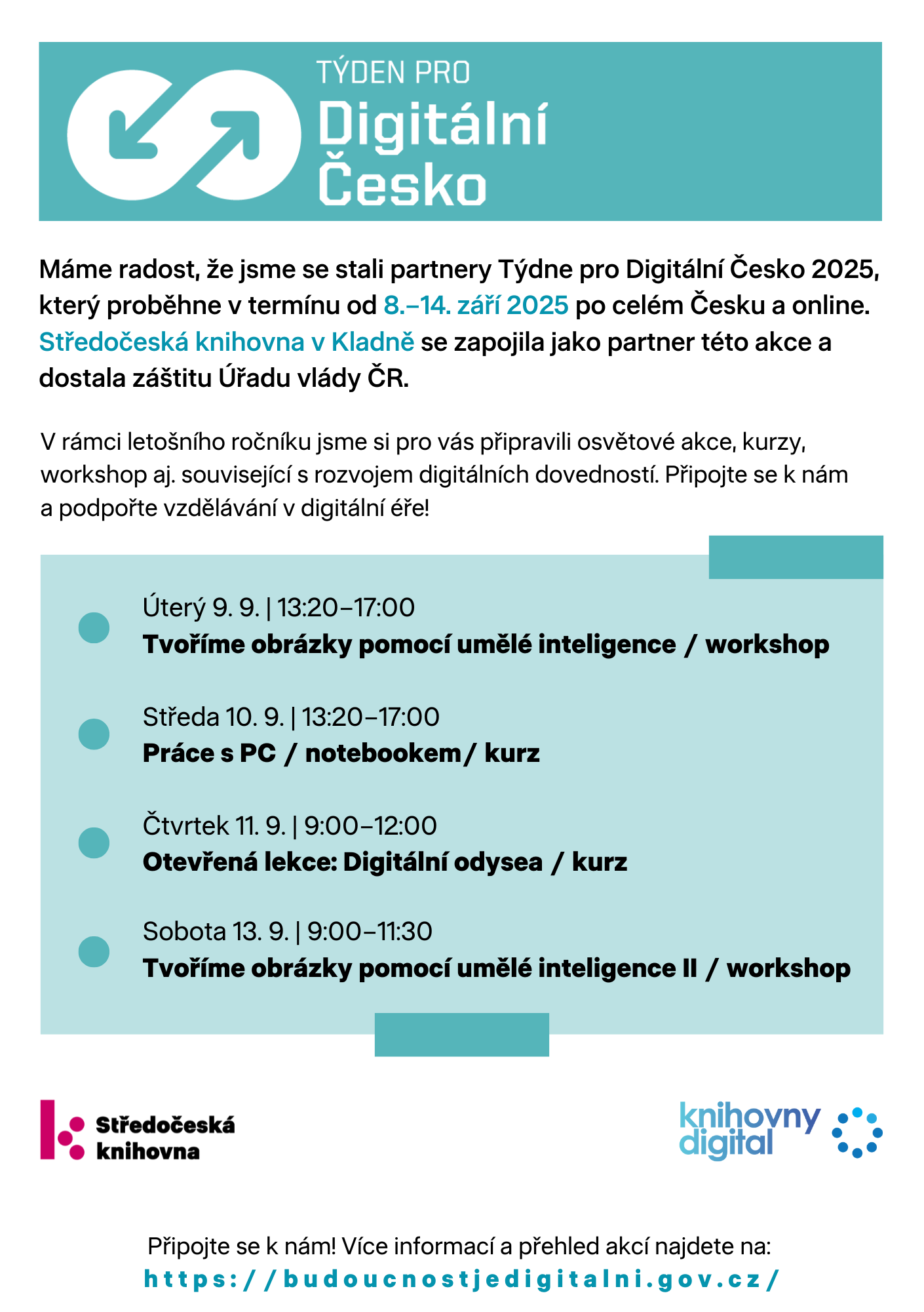 TÝDEN PRO
Digitální
Česko

Máme radost, že jsme se stali partnery Týdne pro Digitální Česko 2025, který proběhne v termínu od 8.–14. září 2025 po celém Česku a online. Středočeská knihovna v Kladně se zapojila jako partner této akce a dostala záštitu Úřadu vlády ČR.

V rámci letošního ročníku jsme si pro vás připravili osvětové akce, kurzy, workshop aj. související s rozvojem digitálních dovedností. Připojte se k nám a podpořte vzdělávání v digitální éře!

Úterý 9. 9. | 13:20–17:00
Tvoříme obrázky pomocí umělé inteligence / workshop

Středa 10. 9. | 13:20–17:00
Práce s PC / notebookem/ kurz

Čtvrtek 11. 9. | 9:00–12:00
Otevřená lekce: Digitální odysea / kurz

Sobota 13. 9. | 9:00–11:30
Tvoříme obrázky pomocí umělé inteligence II / workshop

Středočeská knihovna

knihovny digital

Připojte se k nám! Více informací a přehled akcí najdete na:
https://budoucnostjedigitalni.gov.cz/